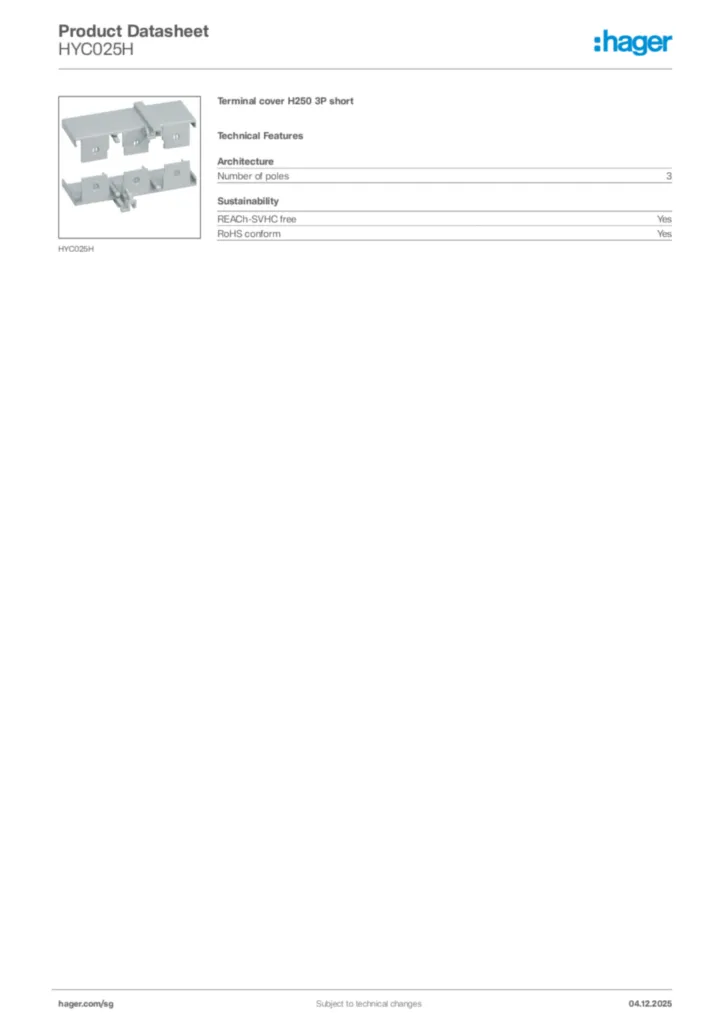 Product Datasheet
HYC025H

:hager

HYC025H

Terminal cover H250 3P short

Technical Features

Architecture

| Number of poles | 3 |
|---|---|

Sustainability

| REACh-SVHC free | Yes |
|---|---|
| RoHS conform | Yes |

hager.com/sg Subject to technical changes 04.12.2025